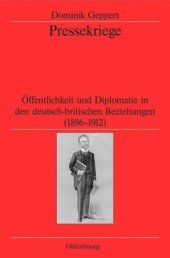 Dominik Geppert

Pressekriege

Öffentlichkeit und Diplomatie in den deutsch-britischen Beziehungen (1896–1912)

Oldenbourg